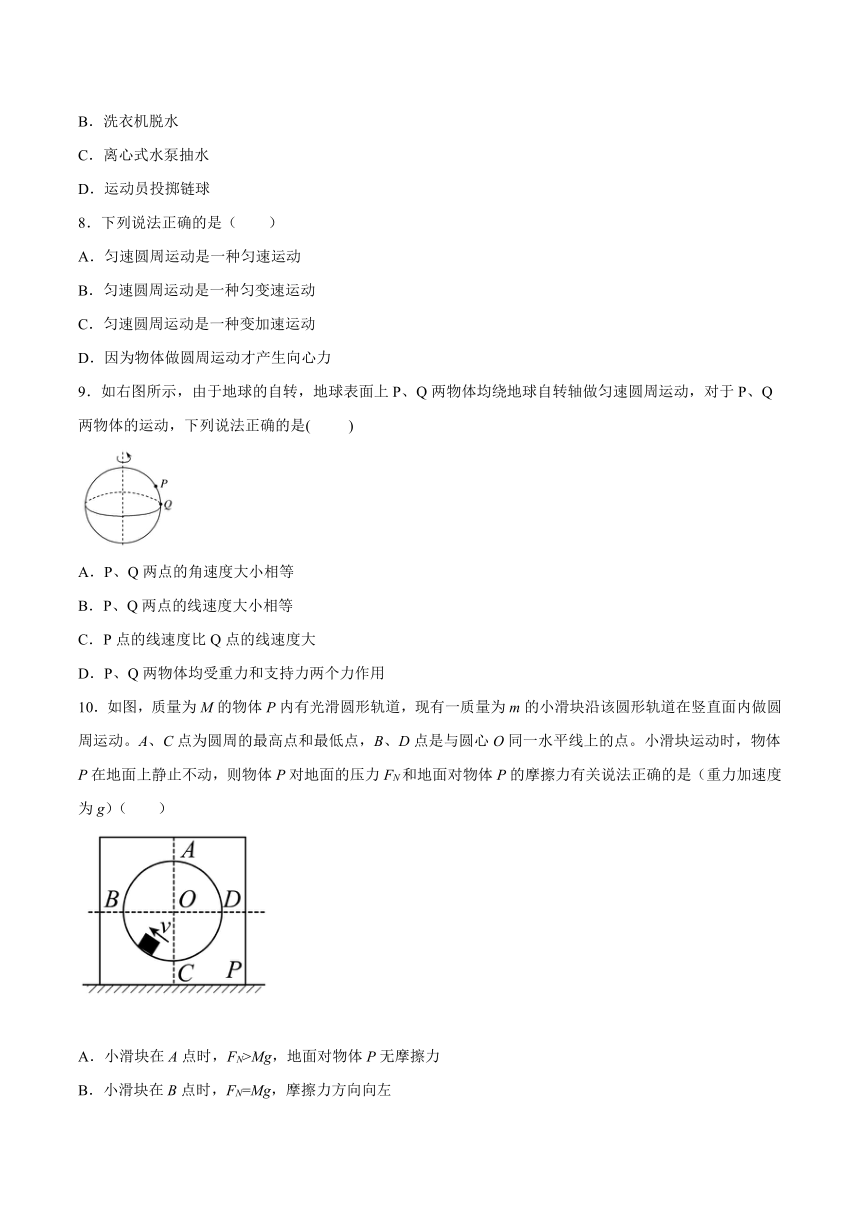 B．洗衣机脱水

C．离心式水泵抽水

D．运动员投掷链球

8．下列说法正确的是（　　）

A．匀速圆周运动是一种匀速运动

B．匀速圆周运动是一种匀变速运动

C．匀速圆周运动是一种变加速运动

D．因为物体做圆周运动才产生向心力

9．如右图所示，由于地球的自转，地球表面上 P、Q 两物体均绕地球自转轴做匀速圆周运动，对于 P、Q 两物体的运动，下列说法正确的是(　　)

P
Q

A．P、Q 两点的角速度大小相等

B．P、Q 两点的线速度大小相等

C．P 点的线速度比 Q 点的线速度大

D．P、Q 两物体均受重力和支持力两个力作用

10．如图，质量为 $M$ 的物体 $P$ 内有光滑圆形轨道，现有一质量为 $m$ 的小滑块沿该圆形轨道在竖直面内做圆周运动。$A$、$C$ 点为圆周的最高点和最低点，$B$、$D$ 点是与圆心 $O$ 同一水平线上的点。小滑块运动时，物体 $P$ 在地面上静止不动，则物体 $P$ 对地面的压力 $F_N$ 和地面对物体 $P$ 的摩擦力有关说法正确的是（重力加速度为 $g$）（　　）

A
B　O　D
v
C　P

A．小滑块在 $A$ 点时，$F_N>Mg$，地面对物体 $P$ 无摩擦力

B．小滑块在 $B$ 点时，$F_N=Mg$，摩擦力方向向左